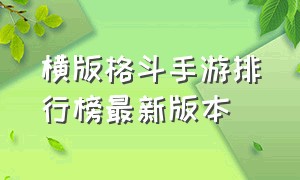 横版格斗手游排行榜最新版本